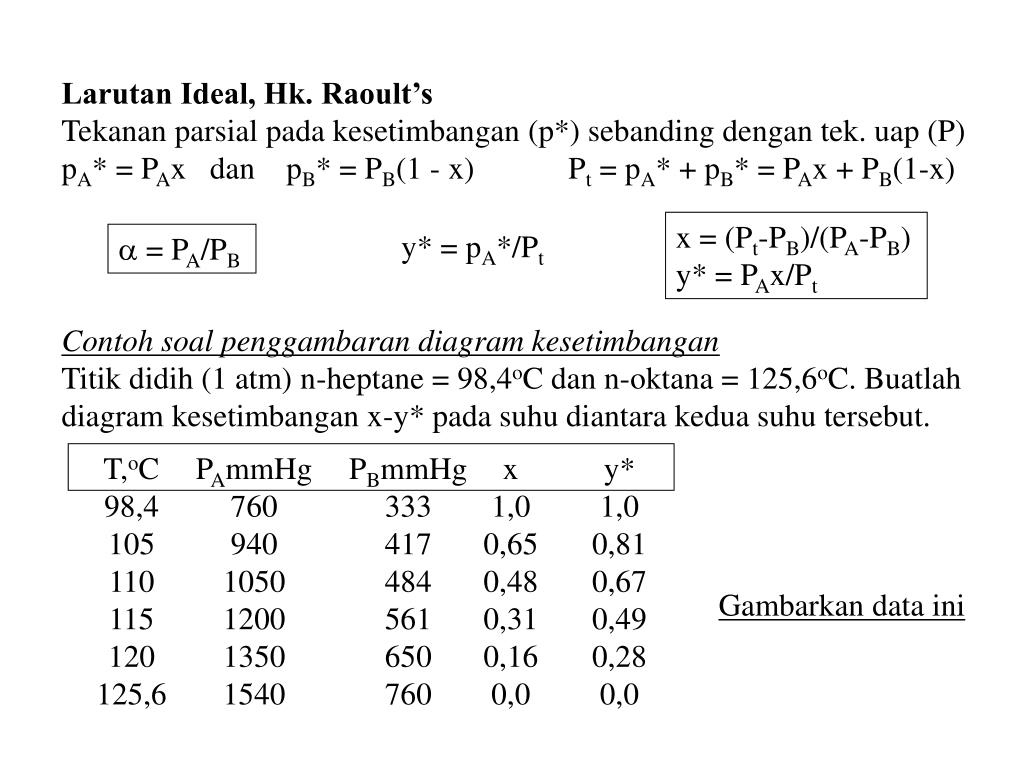 Larutan Ideal, Hk. Raoult's
Tekanan parsial pada kesetimbangan (p*) sebanding dengan tek. uap (P)
$p_A^* = P_A x$ dan $p_B^* = P_B(1 - x)$ $P_t = p_A^* + p_B^* = P_A x + P_B(1-x)$

$\alpha = P_A/P_B$

$y^* = p_A^*/P_t$

$x = (P_t-P_B)/(P_A-P_B)$
$y^* = P_A x/P_t$

Contoh soal penggambaran diagram kesetimbangan
Titik didih (1 atm) n-heptane = 98,4$^o$C dan n-oktana = 125,6$^o$C. Buatlah diagram kesetimbangan x-y* pada suhu diantara kedua suhu tersebut.

| T,$^o$C | $P_A$mmHg | $P_B$mmHg | x | y* |
|---|---|---|---|---|
| 98,4 | 760 | 333 | 1,0 | 1,0 |
| 105 | 940 | 417 | 0,65 | 0,81 |
| 110 | 1050 | 484 | 0,48 | 0,67 |
| 115 | 1200 | 561 | 0,31 | 0,49 |
| 120 | 1350 | 650 | 0,16 | 0,28 |
| 125,6 | 1540 | 760 | 0,0 | 0,0 |

Gambarkan data ini